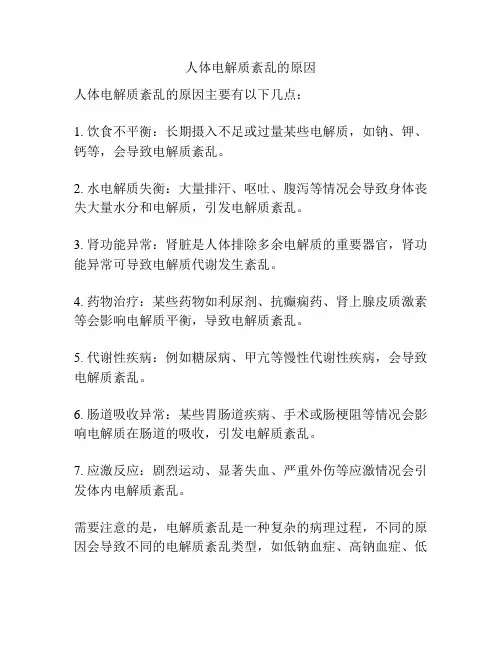 人体电解质紊乱的原因

人体电解质紊乱的原因主要有以下几点：

1. 饮食不平衡：长期摄入不足或过量某些电解质，如钠、钾、钙等，会导致电解质紊乱。

2. 水电解质失衡：大量排汗、呕吐、腹泻等情况会导致身体丧失大量水分和电解质，引发电解质紊乱。

3. 肾功能异常：肾脏是人体排除多余电解质的重要器官，肾功能异常可导致电解质代谢发生紊乱。

4. 药物治疗：某些药物如利尿剂、抗癫痫药、肾上腺皮质激素等会影响电解质平衡，导致电解质紊乱。

5. 代谢性疾病：例如糖尿病、甲亢等慢性代谢性疾病，会导致电解质紊乱。

6. 肠道吸收异常：某些胃肠道疾病、手术或肠梗阻等情况会影响电解质在肠道的吸收，引发电解质紊乱。

7. 应激反应：剧烈运动、显著失血、严重外伤等应激情况会引发体内电解质紊乱。

需要注意的是，电解质紊乱是一种复杂的病理过程，不同的原因会导致不同的电解质紊乱类型，如低钠血症、高钠血症、低